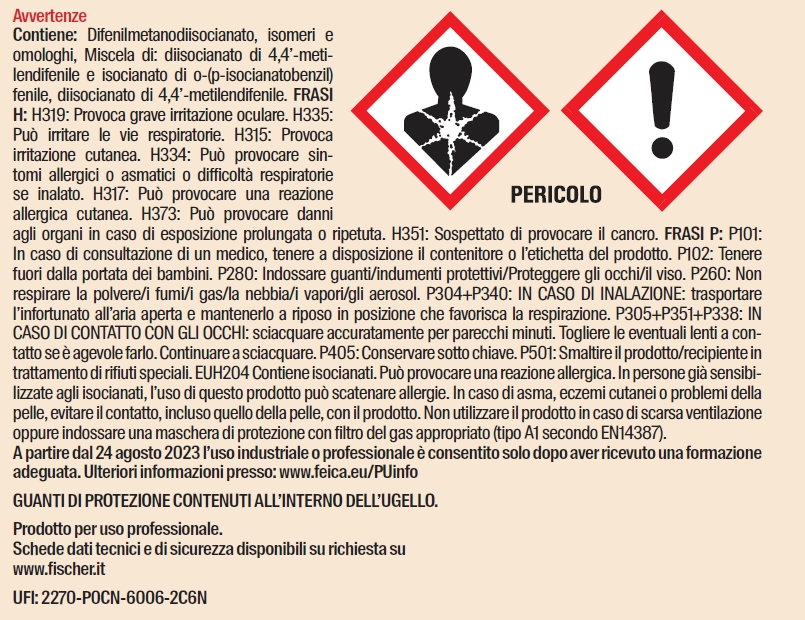 Avvertenze

Contiene: Difenilmetanodiisocianato, isomeri e omologhi, Miscela di: diisocianato di 4,4'-metilendifenile e isocianato di o-(p-isocianatobenzil) fenile, diisocianato di 4,4'-metilendifenile. FRASI H: H319: Provoca grave irritazione oculare. H335: Può irritare le vie respiratorie. H315: Provoca irritazione cutanea. H334: Può provocare sintomi allergici o asmatici o difficoltà respiratorie se inalato. H317: Può provocare una reazione allergica cutanea. H373: Può provocare danni agli organi in caso di esposizione prolungata o ripetuta. H351: Sospettato di provocare il cancro. FRASI P: P101: In caso di consultazione di un medico, tenere a disposizione il contenitore o l'etichetta del prodotto. P102: Tenere fuori dalla portata dei bambini. P280: Indossare guanti/indumenti protettivi/Proteggere gli occhi/il viso. P260: Non respirare la polvere/i fumi/i gas/la nebbia/i vapori/gli aerosol. P304+P340: IN CASO DI INALAZIONE: trasportare l'infortunato all'aria aperta e mantenerlo a riposo in posizione che favorisca la respirazione. P305+P351+P338: IN CASO DI CONTATTO CON GLI OCCHI: sciacquare accuratamente per parecchi minuti. Togliere le eventuali lenti a contatto se è agevole farlo. Continuare a sciacquare. P405: Conservare sotto chiave. P501: Smaltire il prodotto/recipiente in trattamento di rifiuti speciali. EUH204 Contiene isocianati. Può provocare una reazione allergica. In persone già sensibilizzate agli isocianati, l'uso di questo prodotto può scatenare allergie. In caso di asma, eczemi cutanei o problemi della pelle, evitare il contatto, incluso quello della pelle, con il prodotto. Non utilizzare il prodotto in caso di scarsa ventilazione oppure indossare una maschera di protezione con filtro del gas appropriato (tipo A1 secondo EN14387).
A partire dal 24 agosto 2023 l'uso industriale o professionale è consentito solo dopo aver ricevuto una formazione adeguata. Ulteriori informazioni presso: www.feica.eu/PUinfo

PERICOLO

GUANTI DI PROTEZIONE CONTENUTI ALL'INTERNO DELL'UGELLO.

Prodotto per uso professionale.
Schede dati tecnici e di sicurezza disponibili su richiesta su www.fischer.it

UFI: 2270-P0CN-6006-2C6N